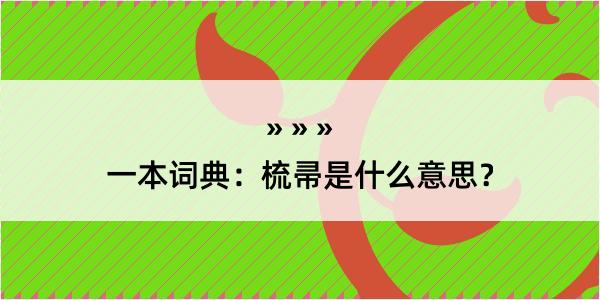 » » »

一本词典：梳帚是什么意思？